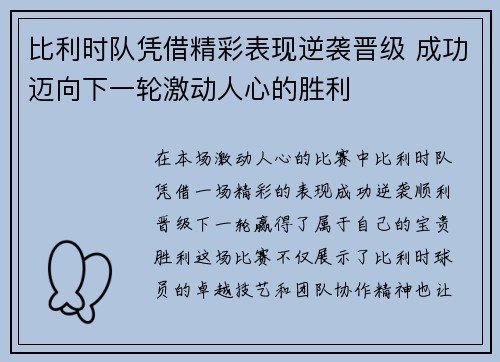 比利时队凭借精彩表现逆袭晋级 成功迈向下一轮激动人心的胜利

在本场激动人心的比赛中比利时队凭借一场精彩的表现成功逆袭顺利晋级下一轮赢得了属于自己的宝贵胜利这场比赛不仅展示了比利时球员的卓越技艺和团队协作精神也让